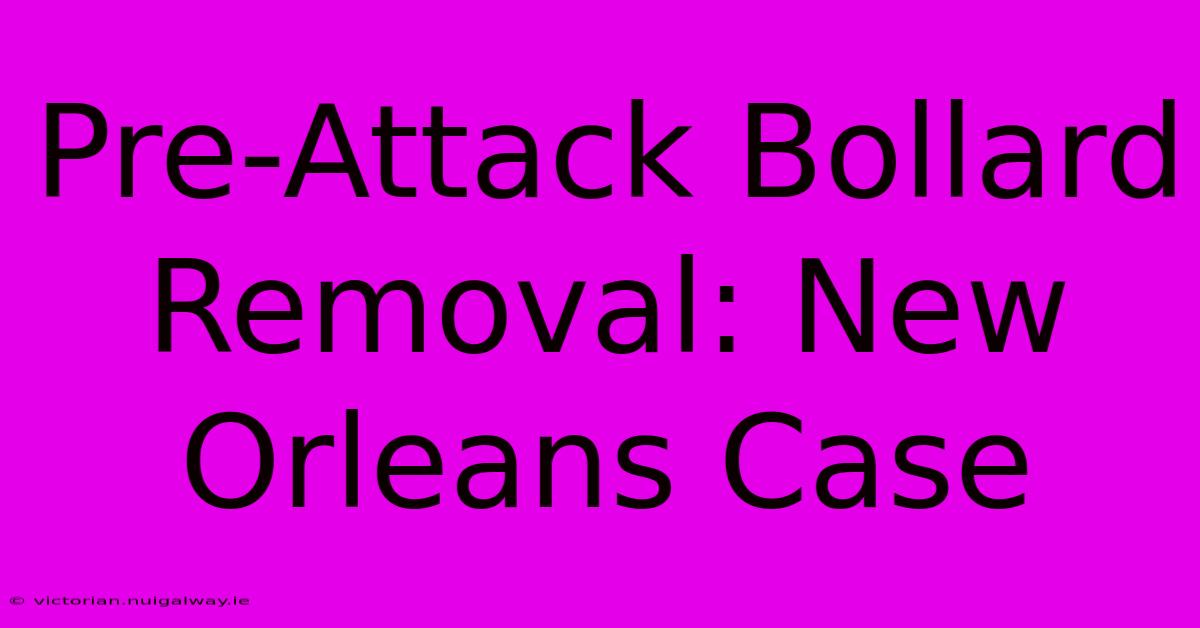 Pre-Attack Bollard Removal: New Orleans Case

© victorian.nuigalway.ie